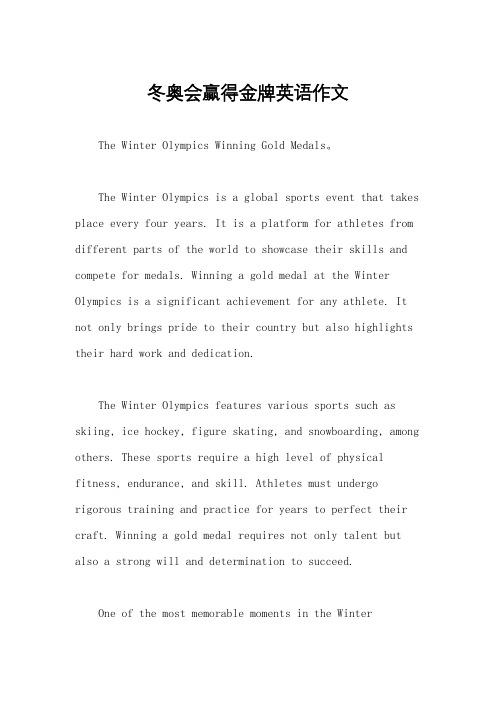 冬奥会赢得金牌英语作文

The Winter Olympics Winning Gold Medals。

The Winter Olympics is a global sports event that takes place every four years. It is a platform for athletes from different parts of the world to showcase their skills and compete for medals. Winning a gold medal at the Winter Olympics is a significant achievement for any athlete. It not only brings pride to their country but also highlights their hard work and dedication.

The Winter Olympics features various sports such as skiing, ice hockey, figure skating, and snowboarding, among others. These sports require a high level of physical fitness, endurance, and skill. Athletes must undergo rigorous training and practice for years to perfect their craft. Winning a gold medal requires not only talent but also a strong will and determination to succeed.

One of the most memorable moments in the Winter